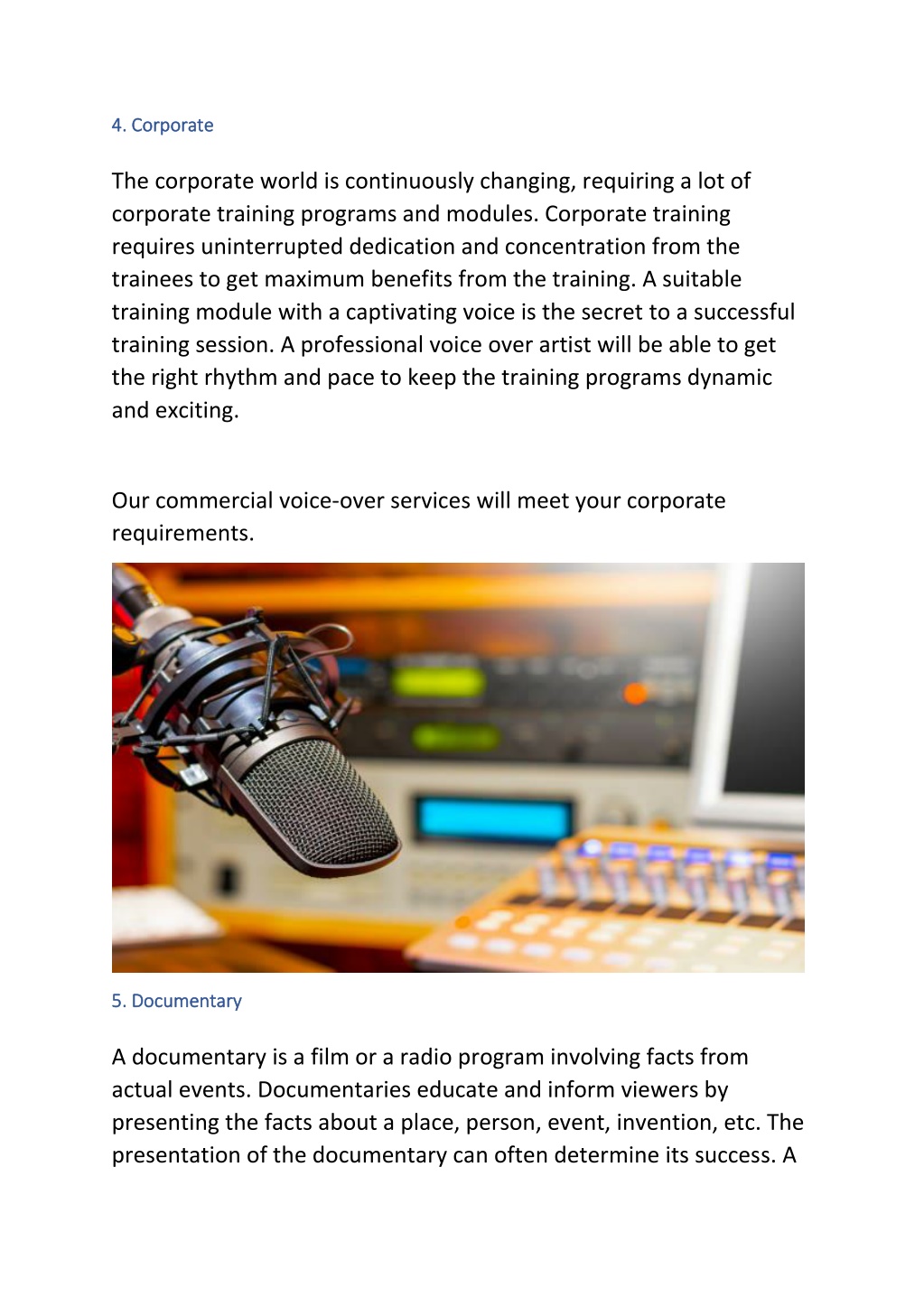 4. Corporate

The corporate world is continuously changing, requiring a lot of corporate training programs and modules. Corporate training requires uninterrupted dedication and concentration from the trainees to get maximum benefits from the training. A suitable training module with a captivating voice is the secret to a successful training session. A professional voice over artist will be able to get the right rhythm and pace to keep the training programs dynamic and exciting.

Our commercial voice-over services will meet your corporate requirements.

5. Documentary

A documentary is a film or a radio program involving facts from actual events. Documentaries educate and inform viewers by presenting the facts about a place, person, event, invention, etc. The presentation of the documentary can often determine its success. A